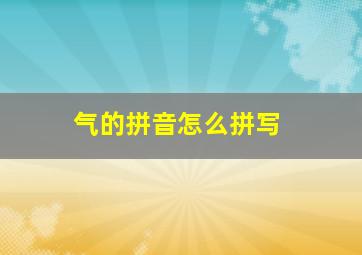 气的拼音怎么拼写